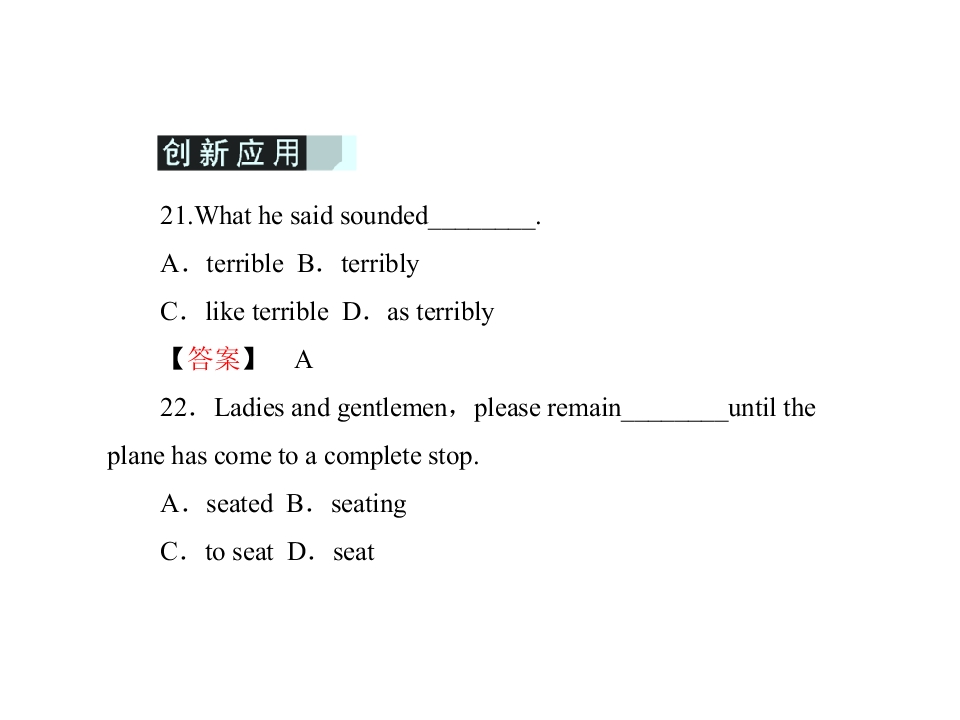 创新应用

21.What he said sounded________.

A．terrible B．terribly

C．like terrible D．as terribly

【答案】 A

22．Ladies and gentlemen，please remain________until the plane has come to a complete stop.

A．seated B．seating

C．to seat D．seat